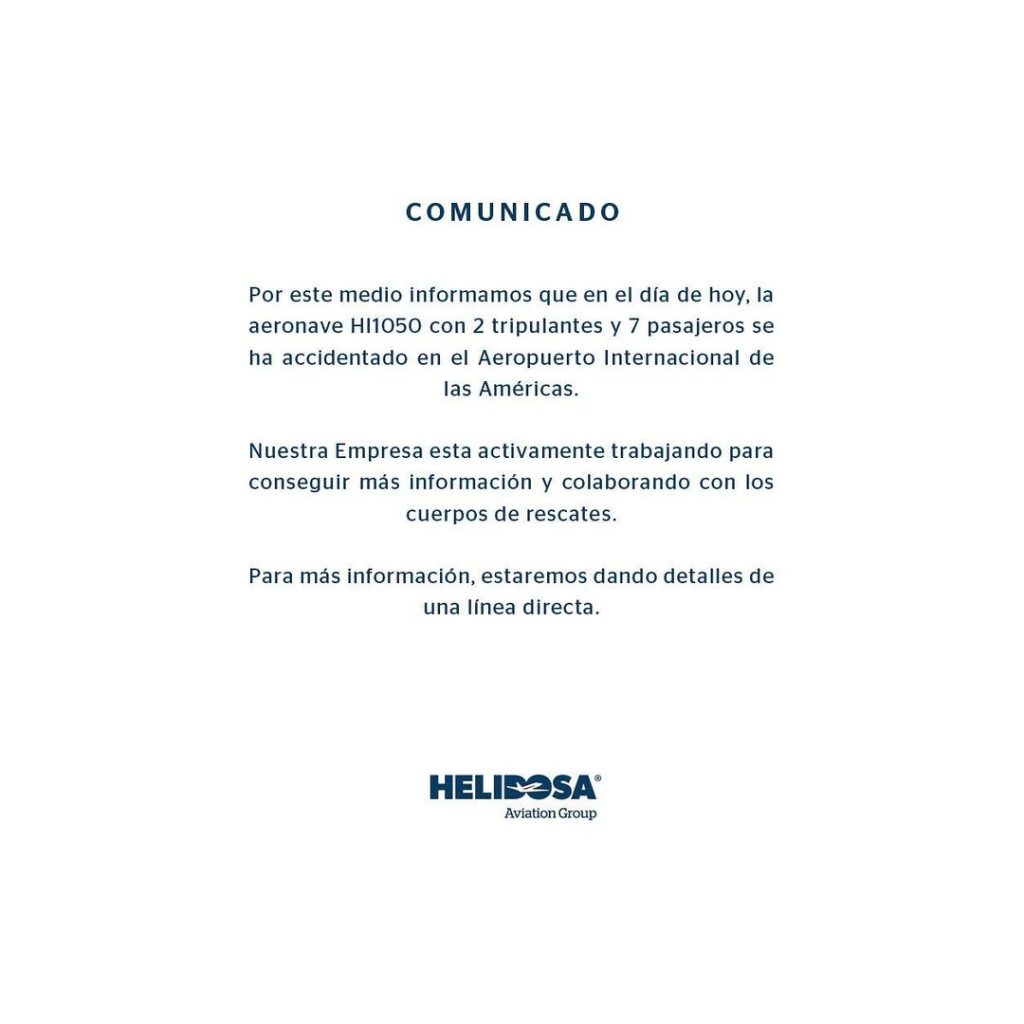 COMUNICADO

Por este medio informamos que en el día de hoy, la aeronave HI1050 con 2 tripulantes y 7 pasajeros se ha accidentado en el Aeropuerto Internacional de las Américas.

Nuestra Empresa esta activamente trabajando para conseguir más información y colaborando con los cuerpos de rescates.

Para más información, estaremos dando detalles de una línea directa.

HELIDOSA®
Aviation Group